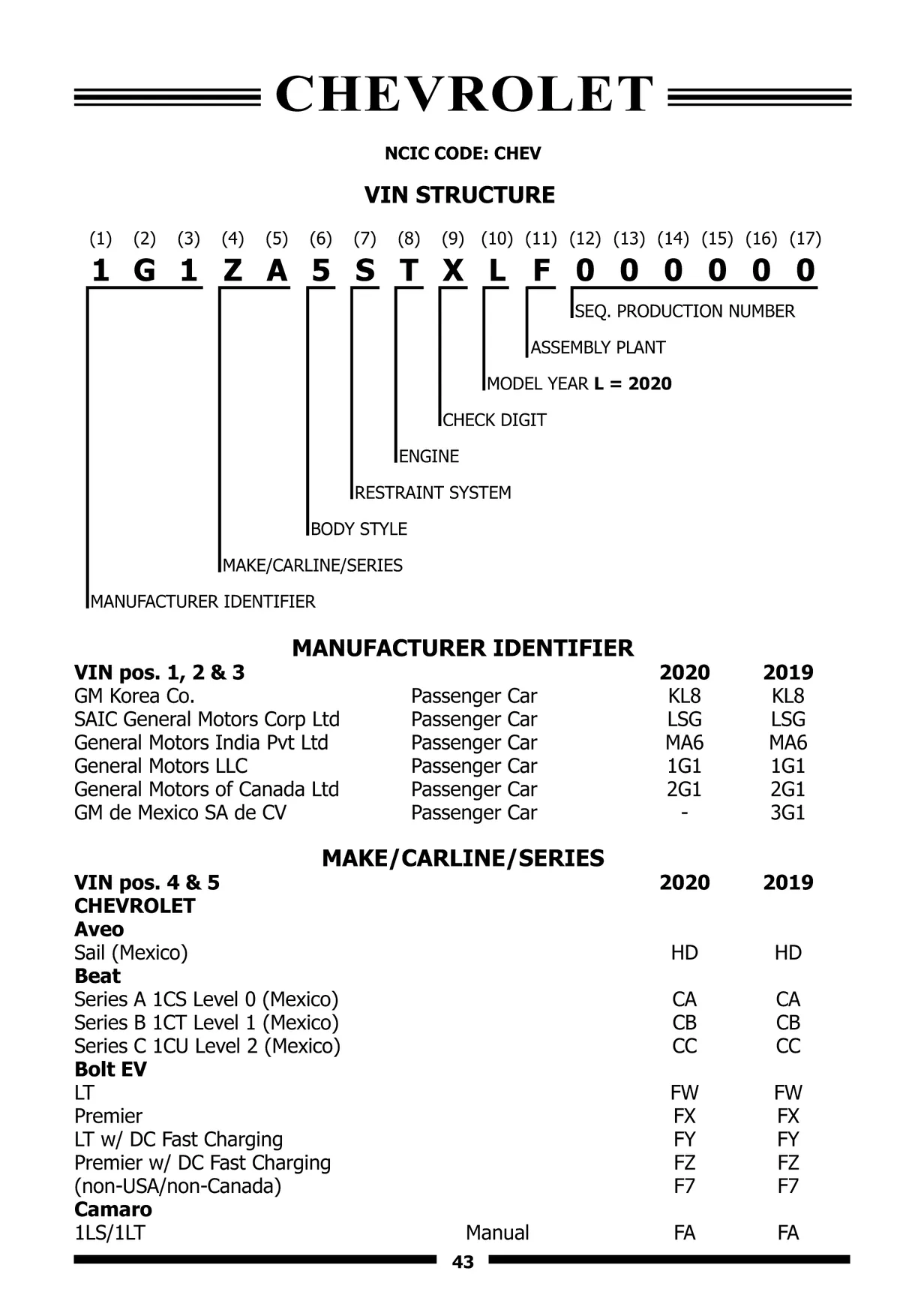 CHEVROLET

NCIC CODE: CHEV

VIN STRUCTURE

(1) (2) (3) (4) (5) (6) (7) (8) (9) (10) (11) (12) (13) (14) (15) (16) (17)
1 G 1 Z A 5 S T X L F 0 0 0 0 0 0

SEQ. PRODUCTION NUMBER
ASSEMBLY PLANT
MODEL YEAR L = 2020
CHECK DIGIT
ENGINE
RESTRAINT SYSTEM
BODY STYLE
MAKE/CARLINE/SERIES
MANUFACTURER IDENTIFIER

MANUFACTURER IDENTIFIER

| VIN pos. 1, 2 & 3 | | 2020 | 2019 |
|---|---|---|---|
| GM Korea Co. | Passenger Car | KL8 | KL8 |
| SAIC General Motors Corp Ltd | Passenger Car | LSG | LSG |
| General Motors India Pvt Ltd | Passenger Car | MA6 | MA6 |
| General Motors LLC | Passenger Car | 1G1 | 1G1 |
| General Motors of Canada Ltd | Passenger Car | 2G1 | 2G1 |
| GM de Mexico SA de CV | Passenger Car | - | 3G1 |

MAKE/CARLINE/SERIES

| VIN pos. 4 & 5 | | 2020 | 2019 |
|---|---|---|---|
| CHEVROLET | | | |
| Aveo | | | |
| Sail (Mexico) | | HD | HD |
| Beat | | | |
| Series A 1CS Level 0 (Mexico) | | CA | CA |
| Series B 1CT Level 1 (Mexico) | | CB | CB |
| Series C 1CU Level 2 (Mexico) | | CC | CC |
| Bolt EV | | | |
| LT | | FW | FW |
| Premier | | FX | FX |
| LT w/ DC Fast Charging | | FY | FY |
| Premier w/ DC Fast Charging | | FZ | FZ |
| (non-USA/non-Canada) | | F7 | F7 |
| Camaro | | | |
| 1LS/1LT | Manual | FA | FA |

43